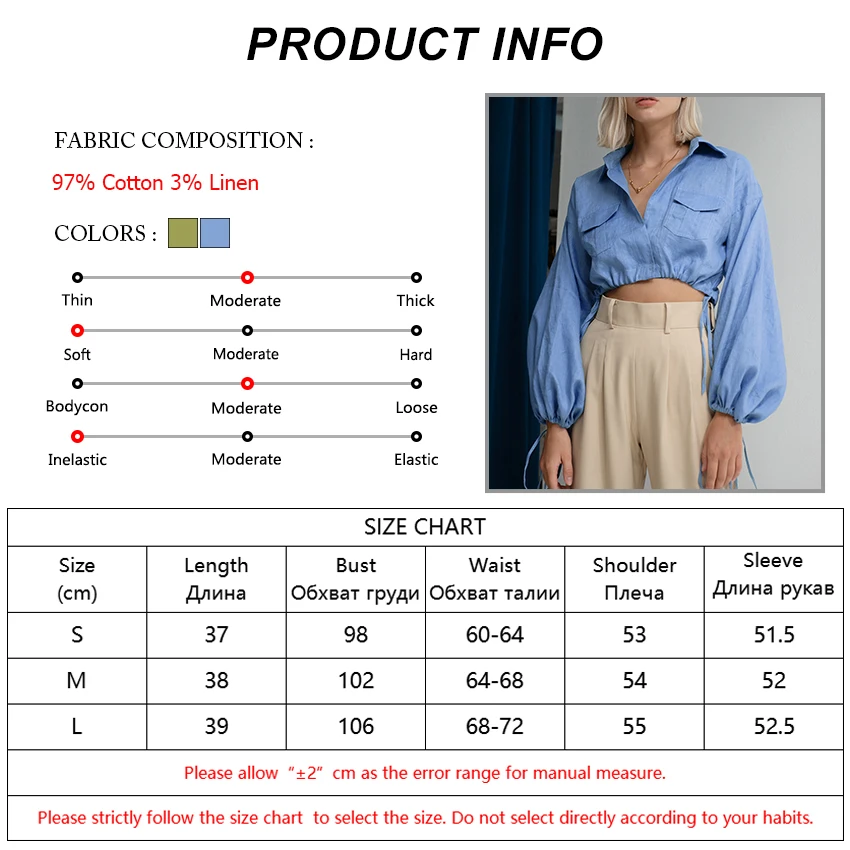 PRODUCT INFO

FABRIC COMPOSITION :

97% Cotton 3% Linen

COLORS :

Thin Moderate Thick

Soft Moderate Hard

Bodycon Moderate Loose

Inelastic Moderate Elastic

SIZE CHART

| Size (cm) | Length Длина | Bust Обхват груди | Waist Обхват талии | Shoulder Плеча | Sleeve Длина рукав |
|---|---|---|---|---|---|
| S | 37 | 98 | 60-64 | 53 | 51.5 |
| M | 38 | 102 | 64-68 | 54 | 52 |
| L | 39 | 106 | 68-72 | 55 | 52.5 |

Please allow "±2" cm as the error range for manual measure.

Please strictly follow the size chart to select the size. Do not select directly according to your habits.